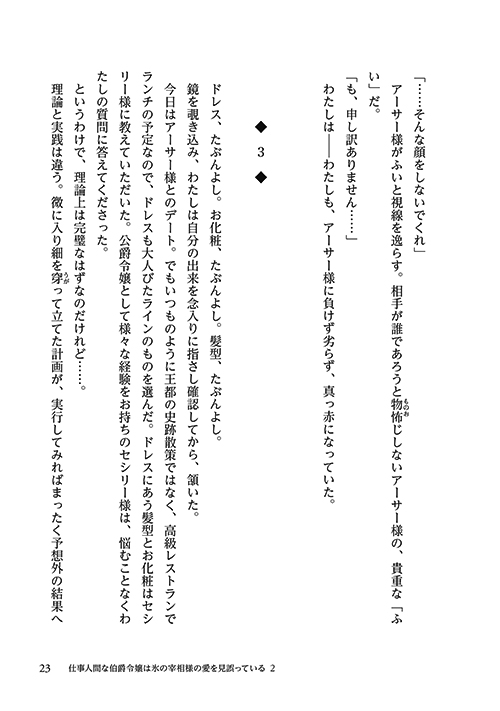 「……そんな顔をしないでくれ」

アーサー様がふいと視線を逸らす。相手が誰であろうと物怖じしないアーサー様の、貴重な「ふい」だ。

「も、申し訳ありません……」

わたしは――わたしも、アーサー様に負けず劣らず、真っ赤になっていた。

◆　3　◆

ドレス、たぶんよし。お化粧、たぶんよし。髪型、たぶんよし。

鏡を覗き込み、わたしは自分の出来を念入りに指さし確認してから、頷いた。

今日はアーサー様とのデート。でもいつものように王都の史跡散策ではなく、高級レストランでランチの予定なので、ドレスも大人びたラインのものを選んだ。ドレスにあう髪型とお化粧はセシリー様に教えていただいた。公爵令嬢として様々な経験をお持ちのセシリー様は、悩むことなくわたしの質問に答えてくださった。

というわけで、理論上は完璧なはずなのだけれど……。

理論と実践は違う。微に入り細を穿って立てた計画が、実行してみればまったく予想外の結果へ

23　仕事人間な伯爵令嬢は氷の宰相様の愛を見誤っている 2